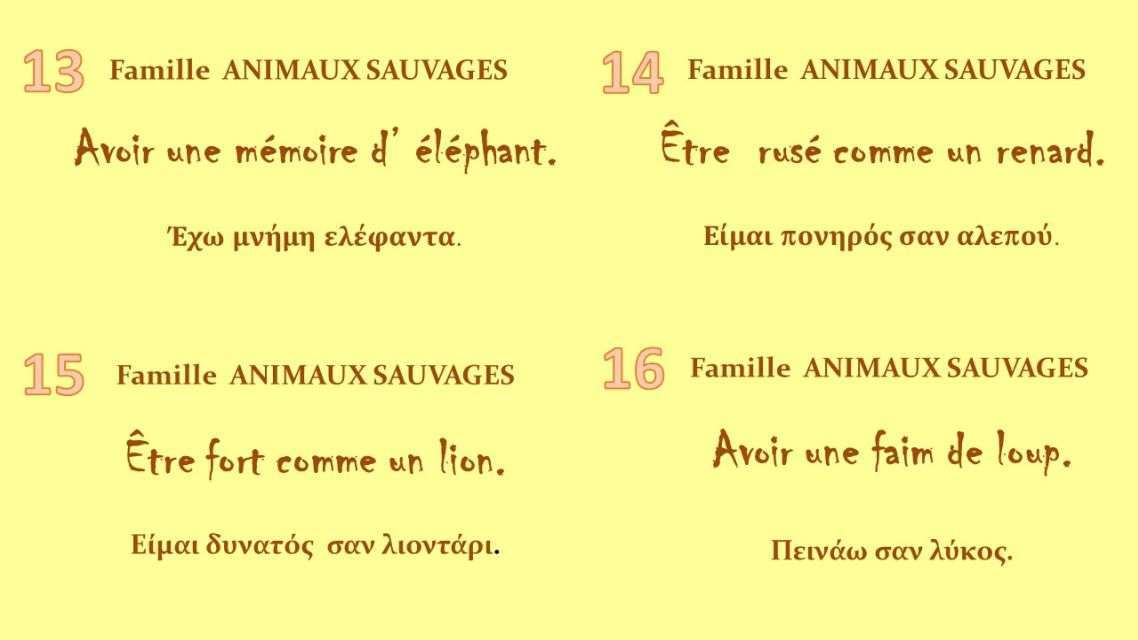 13 Famille ANIMAUX SAUVAGES

Avoir une mémoire d' éléphant.

Έχω μνήμη ελέφαντα.

14 Famille ANIMAUX SAUVAGES

Être rusé comme un renard.

Είμαι πονηρός σαν αλεπού.

15 Famille ANIMAUX SAUVAGES

Être fort comme un lion.

Είμαι δυνατός σαν λιοντάρι.

16 Famille ANIMAUX SAUVAGES

Avoir une faim de loup.

Πεινάω σαν λύκος.